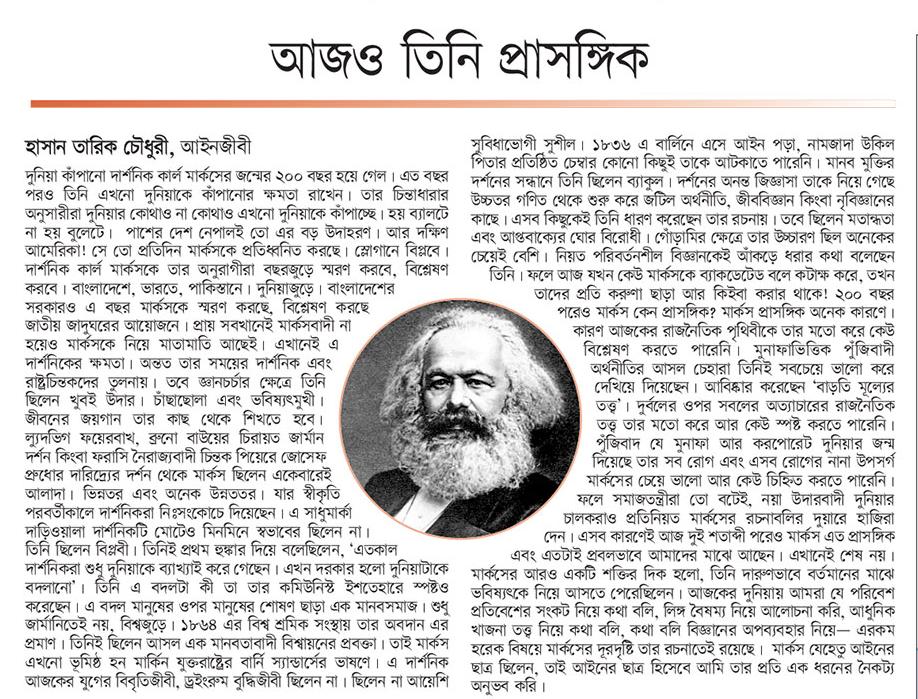 আজও তিনি প্রাসঙ্গিক

হাসান তারিক চৌধুরী, আইনজীবী

দুনিয়া কাঁপানো দার্শনিক কার্ল মার্কসের জন্মের ২০০ বছর হয়ে গেল। এত বছর পরও তিনি এখনো দুনিয়াকে কাঁপানোর ক্ষমতা রাখেন। তার চিন্তাধারার অনুসারীরা দুনিয়ার কোথাও না কোথাও এখনো দুনিয়াকে কাঁপাচ্ছে। হয় ব্যালটে না হয় বুলেটে। পাশের দেশ নেপালই তো এর বড় উদাহরণ। আর দক্ষিণ আমেরিকা! সে তো প্রতিদিন মার্কসকে প্রতিধ্বনিত করছে। স্লোগানে বিপ্লবে। দার্শনিক কার্ল মার্কসকে তার অনুরাগীরা বছরজুড়ে স্মরণ করবে, বিশ্লেষণ করবে। বাংলাদেশে, ভারতে, পাকিস্তানে। দুনিয়াজুড়ে। বাংলাদেশের সরকারও এ বছর মার্কসকে স্মরণ করছে, বিশ্লেষণ করছে জাতীয় জাদুঘরের আয়োজনে। প্রায় সবখানেই মার্কসবাদী না হয়েও মার্কসকে নিয়ে মাতামাতি আছেই। এখানেই এ দার্শনিকের ক্ষমতা। অন্তত তার সময়ের দার্শনিক এবং রাষ্ট্রচিন্তকদের তুলনায়। তবে জ্ঞানচর্চার ক্ষেত্রে তিনি ছিলেন খুবই উদার। চাঁছাছোলা এবং ভবিষ্যৎমুখী। জীবনের জয়গান তার কাছ থেকে শিখতে হবে। ল্যুদভিগ ফয়েরবাখ, ব্রুনো বাউয়ের চিরায়ত জার্মান দর্শন কিংবা ফরাসি নৈরাজ্যবাদী চিন্তক পিয়েরে জোসেফ প্রুধোর দারিদ্র্যের দর্শন থেকে মার্কস ছিলেন একেবারেই আলাদা। ভিন্নতর এবং অনেক উন্নততর। যার স্বীকৃতি পরবর্তীকালে দার্শনিকরা নিঃসংকোচে দিয়েছেন। এ সাধুমার্কা দাড়িওয়ালা দার্শনিকটি মোটেও মিনমিনে স্বভাবের ছিলেন না। তিনি ছিলেন বিপ্লবী। তিনিই প্রথম হুঙ্কার দিয়ে বলেছিলেন, 'এতকাল দার্শনিকরা শুধু দুনিয়াকে ব্যাখ্যাই করে গেছেন। এখন দরকার হলো দুনিয়াটাকে বদলানো'। তিনি এ বদলটা কী তা তার কমিউনিস্ট ইশতেহারে স্পষ্টও করেছেন। এ বদল মানুষের ওপর মানুষের শোষণ ছাড়া এক মানবসমাজ। শুধু জার্মানিতেই নয়, বিশ্বজুড়ে। ১৮৬৪ এর বিশ্ব শ্রমিক সংস্থায় তার অবদান এর প্রমাণ। তিনিই ছিলেন আসল এক মানবতাবাদী বিশ্বায়নের প্রবক্তা। তাই মার্কস এখনো ভূমিষ্ঠ হন মার্কিন যুক্তরাষ্ট্রের বার্নি স্যান্ডার্সের ভাষণে। এ দার্শনিক আজকের যুগের বিবৃতিজীবী, ড্রইংরুম বুদ্ধিজীবী ছিলেন না। ছিলেন না আয়েশি সুবিধাভোগী সুশীল। ১৮৩৬ এ বার্লিনে এসে আইন পড়া, নামজাদা উকিল পিতার প্রতিষ্ঠিত চেম্বার কোনো কিছুই তাকে আটকাতে পারেনি। মানব মুক্তির দর্শনের সন্ধানে তিনি ছিলেন ব্যাকুল। দর্শনের অনন্ত জিজ্ঞাসা তাকে নিয়ে গেছে উচ্চতর গণিত থেকে শুরু করে জটিল অর্থনীতি, জীববিজ্ঞান কিংবা নৃবিজ্ঞানের কাছে। এসব কিছুকেই তিনি ধারণ করেছেন তার রচনায়। তবে ছিলেন মতান্ধতা এবং আপ্তবাক্যের ঘোর বিরোধী। গোঁড়ামির ক্ষেত্রে তার উচ্চারণ ছিল অনেকের চেয়েই বেশি। নিয়ত পরিবর্তনশীল বিজ্ঞানকেই আঁকড়ে ধরার কথা বলেছেন তিনি। ফলে আজ যখন কেউ মার্কসকে ব্যাকডেটেড বলে কটাক্ষ করে, তখন তাদের প্রতি করুণা ছাড়া আর কিইবা করার থাকে! ২০০ বছর পরেও মার্কস কেন প্রাসঙ্গিক? মার্কস প্রাসঙ্গিক অনেক কারণে। কারণ আজকের রাজনৈতিক পৃথিবীকে তার মতো করে কেউ বিশ্লেষণ করতে পারেনি। মুনাফাভিত্তিক পুঁজিবাদী অর্থনীতির আসল চেহারা তিনিই সবচেয়ে ভালো করে দেখিয়ে দিয়েছেন। আবিষ্কার করেছেন 'বাড়তি মূল্যের তত্ত্ব'। দুর্বলের ওপর সবলের অত্যাচারের রাজনৈতিক তত্ত্ব তার মতো করে আর কেউ স্পষ্ট করতে পারেনি। পুঁজিবাদ যে মুনাফা আর করপোরেট দুনিয়ার জন্ম দিয়েছে তার সব রোগ এবং এসব রোগের নানা উপসর্গ মার্কসের চেয়ে ভালো আর কেউ চিহ্নিত করতে পারেনি। ফলে সমাজতন্ত্রীরা তো বটেই, নয়া উদারবাদী দুনিয়ার চালকরাও প্রতিনিয়ত মার্কসের রচনাবলির দুয়ারে হাজিরা দেন। এসব কারণেই আজ দুই শতাব্দী পরেও মার্কস এত প্রাসঙ্গিক এবং এতটাই প্রবলভাবে আমাদের মাঝে আছেন। এখানেই শেষ নয়। মার্কসের আরও একটি শক্তির দিক হলো, তিনি দারুণভাবে বর্তমানের মাঝে ভবিষ্যৎকে নিয়ে আসতে পেরেছিলেন। আজকের দুনিয়ায় আমরা যে পরিবেশ প্রতিবেশের সংকট নিয়ে কথা বলি, লিঙ্গ বৈষম্য নিয়ে আলোচনা করি, আধুনিক খাজনা তত্ত্ব নিয়ে কথা বলি, কথা বলি বিজ্ঞানের অপব্যবহার নিয়ে— এরকম হরেক বিষয়ে মার্কসের দূরদৃষ্টি তার রচনাতেই রয়েছে। মার্কস যেহেতু আইনের ছাত্র ছিলেন, তাই আইনের ছাত্র হিসেবে আমি তার প্রতি এক ধরনের নৈকট্য অনুভব করি।